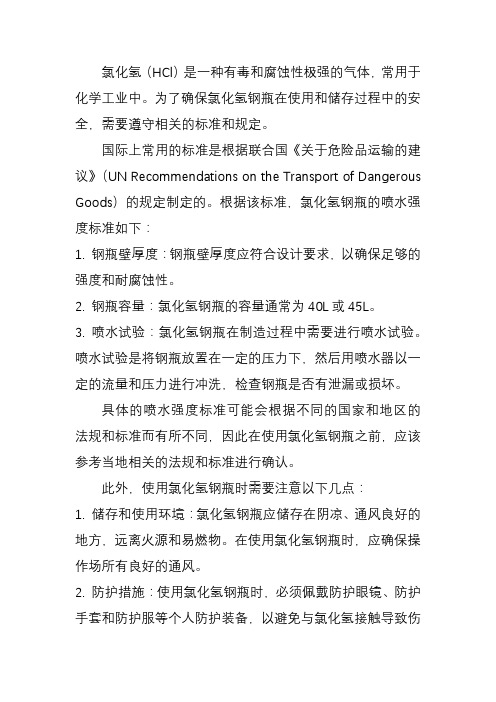 氯化氢（HCl）是一种有毒和腐蚀性极强的气体，常用于化学工业中。为了确保氯化氢钢瓶在使用和储存过程中的安全，需要遵守相关的标准和规定。

国际上常用的标准是根据联合国《关于危险品运输的建议》（UN Recommendations on the Transport of Dangerous Goods）的规定制定的。根据该标准，氯化氢钢瓶的喷水强度标准如下：

1. 钢瓶壁厚度：钢瓶壁厚度应符合设计要求，以确保足够的强度和耐腐蚀性。

2. 钢瓶容量：氯化氢钢瓶的容量通常为 40L 或 45L。

3. 喷水试验：氯化氢钢瓶在制造过程中需要进行喷水试验。喷水试验是将钢瓶放置在一定的压力下，然后用喷水器以一定的流量和压力进行冲洗，检查钢瓶是否有泄漏或损坏。

具体的喷水强度标准可能会根据不同的国家和地区的法规和标准而有所不同，因此在使用氯化氢钢瓶之前，应该参考当地相关的法规和标准进行确认。

此外，使用氯化氢钢瓶时需要注意以下几点：

1. 储存和使用环境：氯化氢钢瓶应储存在阴凉、通风良好的地方，远离火源和易燃物。在使用氯化氢钢瓶时，应确保操作场所有良好的通风。

2. 防护措施：使用氯化氢钢瓶时，必须佩戴防护眼镜、防护手套和防护服等个人防护装备，以避免与氯化氢接触导致伤